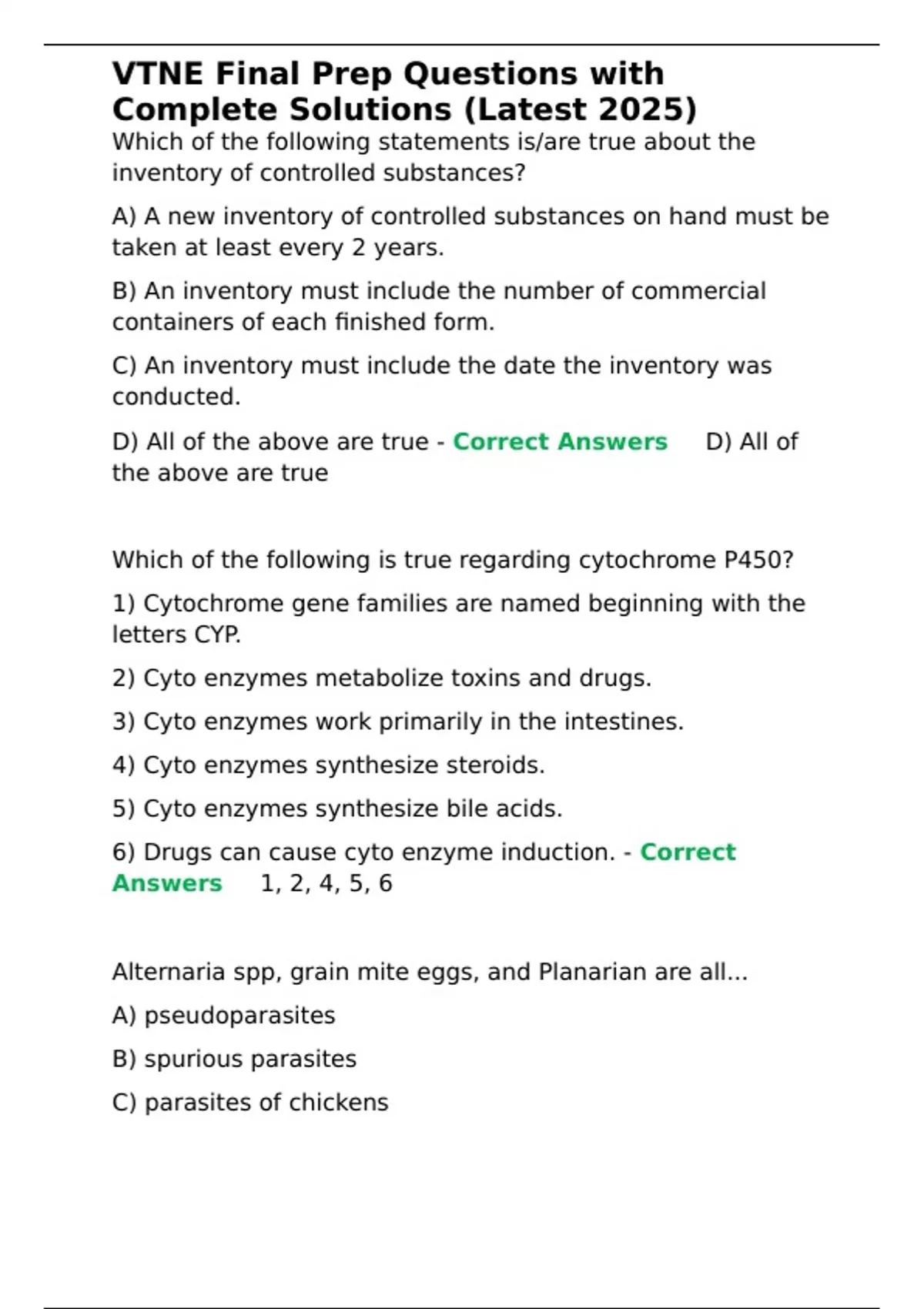 VTNE Final Prep Questions with Complete Solutions (Latest 2025)

Which of the following statements is/are true about the inventory of controlled substances?

A) A new inventory of controlled substances on hand must be taken at least every 2 years.

B) An inventory must include the number of commercial containers of each finished form.

C) An inventory must include the date the inventory was conducted.

D) All of the above are true - Correct Answers D) All of the above are true

Which of the following is true regarding cytochrome P450?

1) Cytochrome gene families are named beginning with the letters CYP.

2) Cyto enzymes metabolize toxins and drugs.

3) Cyto enzymes work primarily in the intestines.

4) Cyto enzymes synthesize steroids.

5) Cyto enzymes synthesize bile acids.

6) Drugs can cause cyto enzyme induction. - Correct Answers 1, 2, 4, 5, 6

Alternaria spp, grain mite eggs, and Planarian are all...

A) pseudoparasites

B) spurious parasites

C) parasites of chickens